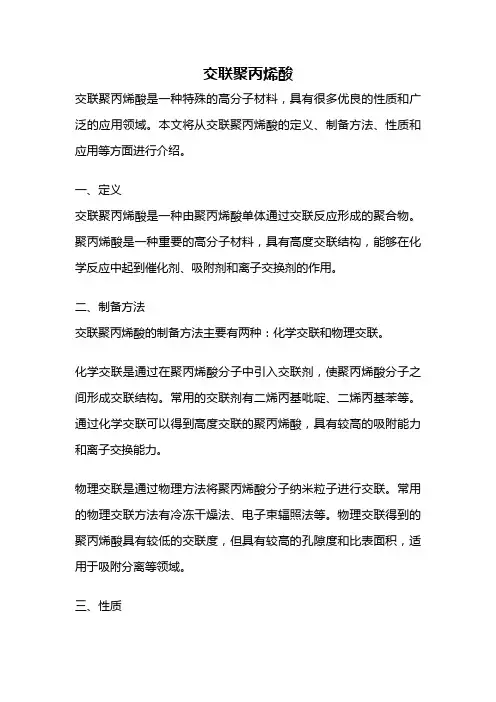 交联聚丙烯酸

交联聚丙烯酸是一种特殊的高分子材料，具有很多优良的性质和广泛的应用领域。本文将从交联聚丙烯酸的定义、制备方法、性质和应用等方面进行介绍。

一、定义

交联聚丙烯酸是一种由聚丙烯酸单体通过交联反应形成的聚合物。聚丙烯酸是一种重要的高分子材料，具有高度交联结构，能够在化学反应中起到催化剂、吸附剂和离子交换剂的作用。

二、制备方法

交联聚丙烯酸的制备方法主要有两种：化学交联和物理交联。

化学交联是通过在聚丙烯酸分子中引入交联剂，使聚丙烯酸分子之间形成交联结构。常用的交联剂有二烯丙基吡啶、二烯丙基苯等。通过化学交联可以得到高度交联的聚丙烯酸，具有较高的吸附能力和离子交换能力。

物理交联是通过物理方法将聚丙烯酸分子纳米粒子进行交联。常用的物理交联方法有冷冻干燥法、电子束辐照法等。物理交联得到的聚丙烯酸具有较低的交联度，但具有较高的孔隙度和比表面积，适用于吸附分离等领域。

三、性质